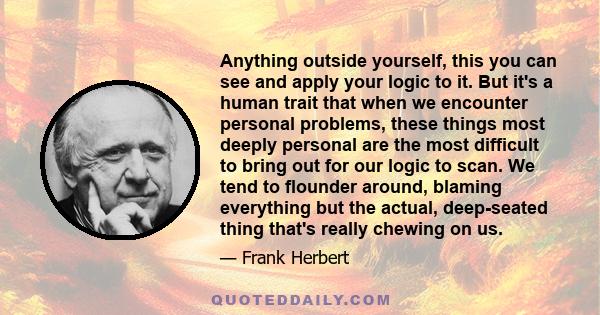 Anything outside yourself, this you can see and apply your logic to it. But it's a human trait that when we encounter personal problems, these things most deeply personal are the most difficult to bring out for our logic to scan. We tend to flounder around, blaming everything but the actual, deep-seated thing that's really chewing on us.

— Frank Herbert

QUOTEDDAILY.COM